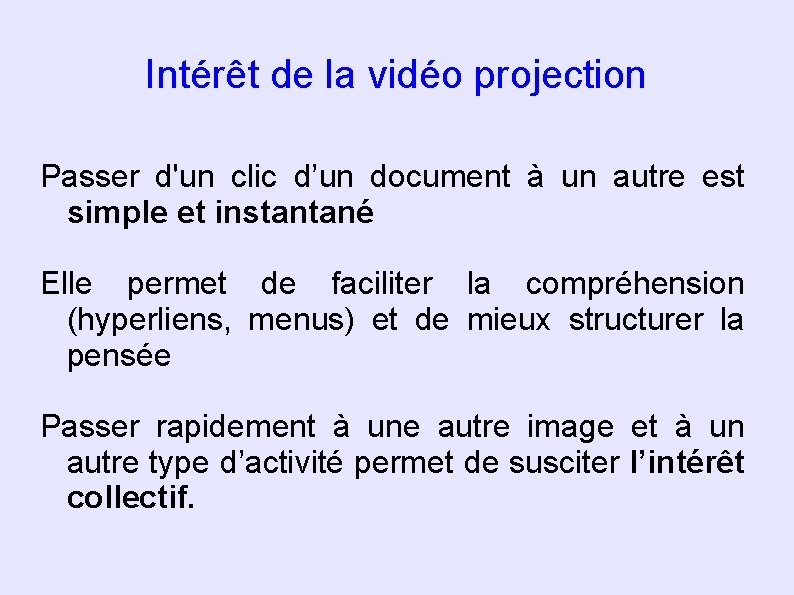 Intérêt de la vidéo projection

Passer d'un clic d’un document à un autre est simple et instantané

Elle permet de faciliter la compréhension (hyperliens, menus) et de mieux structurer la pensée

Passer rapidement à une autre image et à un autre type d’activité permet de susciter l’intérêt collectif.